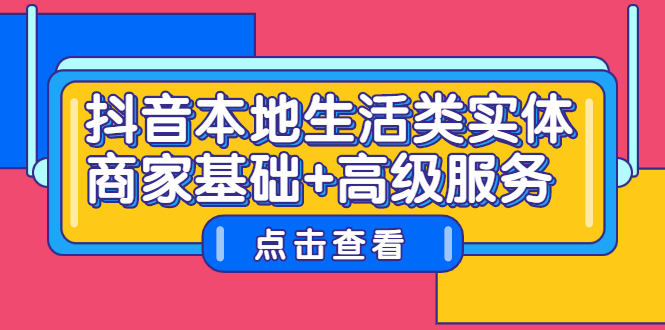 抖音本地生活类实体商家基础+高级服务

点击查看